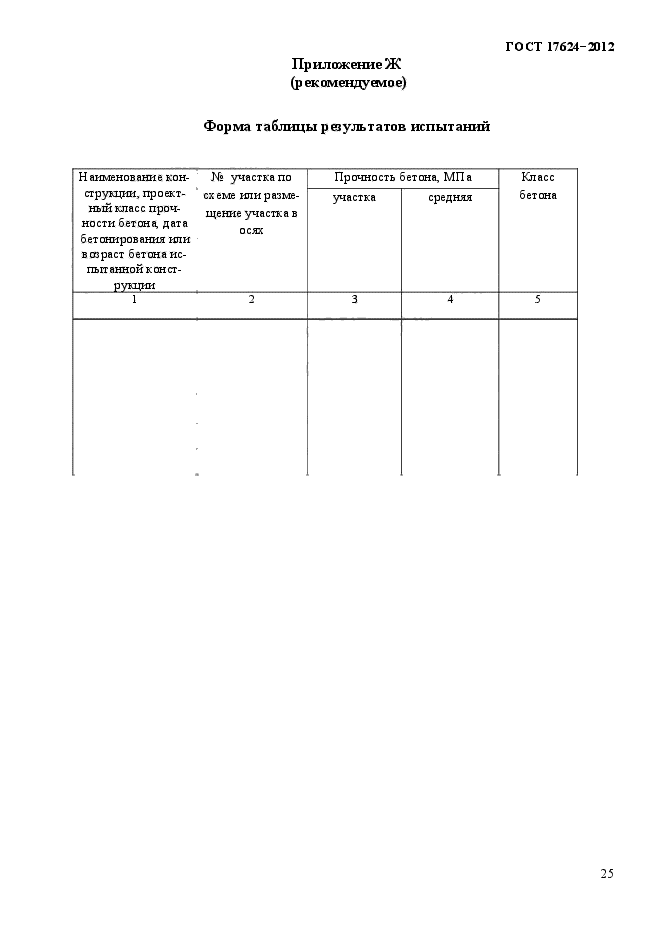 ГОСТ 17624–2012

Приложение Ж
(рекомендуемое)

Форма таблицы результатов испытаний

| Наименование конструкции, проектный класс прочности бетона, дата бетонирования или возраст бетона испытанной конструкции | № участка по схеме или размещение участка в осях | Прочность бетона, МПа участка | Прочность бетона, МПа средняя | Класс бетона |
|---|---|---|---|---|
| 1 | 2 | 3 | 4 | 5 |
| | | | | |

25